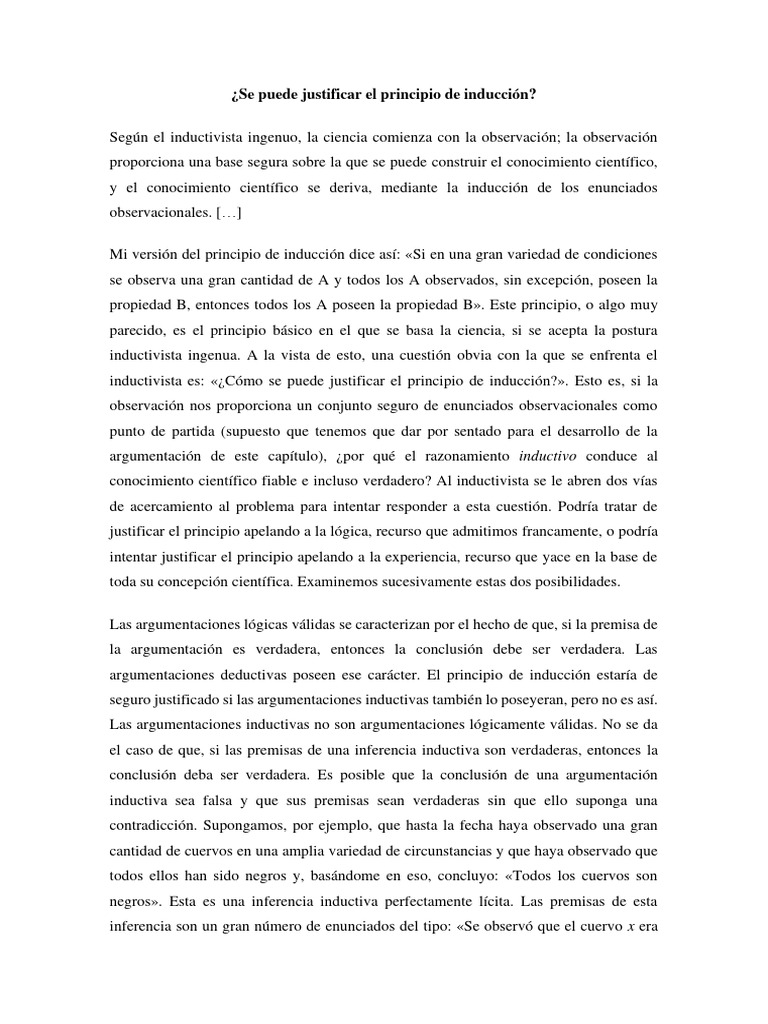 ¿Se puede justificar el principio de inducción?

Según el inductivista ingenuo, la ciencia comienza con la observación; la observación proporciona una base segura sobre la que se puede construir el conocimiento científico, y el conocimiento científico se deriva, mediante la inducción de los enunciados observacionales. […]

Mi versión del principio de inducción dice así: «Si en una gran variedad de condiciones se observa una gran cantidad de A y todos los A observados, sin excepción, poseen la propiedad B, entonces todos los A poseen la propiedad B». Este principio, o algo muy parecido, es el principio básico en el que se basa la ciencia, si se acepta la postura inductivista ingenua. A la vista de esto, una cuestión obvia con la que se enfrenta el inductivista es: «¿Cómo se puede justificar el principio de inducción?». Esto es, si la observación nos proporciona un conjunto seguro de enunciados observacionales como punto de partida (supuesto que tenemos que dar por sentado para el desarrollo de la argumentación de este capítulo), ¿por qué el razonamiento inductivo conduce al conocimiento científico fiable e incluso verdadero? Al inductivista se le abren dos vías de acercamiento al problema para intentar responder a esta cuestión. Podría tratar de justificar el principio apelando a la lógica, recurso que admitimos francamente, o podría intentar justificar el principio apelando a la experiencia, recurso que yace en la base de toda su concepción científica. Examinemos sucesivamente estas dos posibilidades.

Las argumentaciones lógicas válidas se caracterizan por el hecho de que, si la premisa de la argumentación es verdadera, entonces la conclusión debe ser verdadera. Las argumentaciones deductivas poseen ese carácter. El principio de inducción estaría de seguro justificado si las argumentaciones inductivas también lo poseyeran, pero no es así. Las argumentaciones inductivas no son argumentaciones lógicamente válidas. No se da el caso de que, si las premisas de una inferencia inductiva son verdaderas, entonces la conclusión deba ser verdadera. Es posible que la conclusión de una argumentación inductiva sea falsa y que sus premisas sean verdaderas sin que ello suponga una contradicción. Supongamos, por ejemplo, que hasta la fecha haya observado una gran cantidad de cuervos en una amplia variedad de circunstancias y que haya observado que todos ellos han sido negros y, basándome en eso, concluyo: «Todos los cuervos son negros». Esta es una inferencia inductiva perfectamente lícita. Las premisas de esta inferencia son un gran número de enunciados del tipo: «Se observó que el cuervo x era